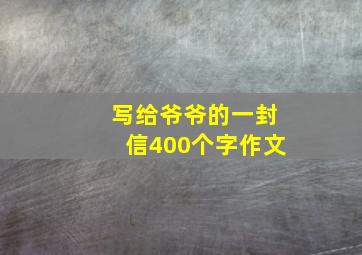 写给爷爷的一封信400个字作文